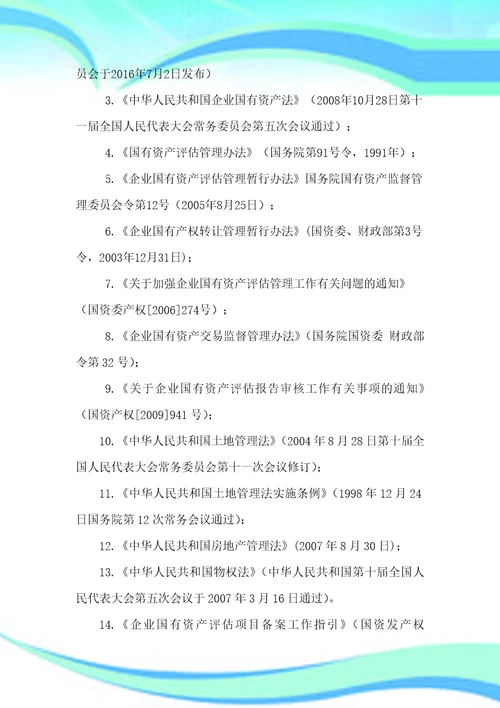 员会于2016年7月2日发布）

3.《中华人民共和国企业国有资产法》（2008年10月28日第十一届全国人民代表大会常务委员会第五次会议通过）；

4.《国有资产评估管理办法》（国务院第91号令，1991年）；

5.《企业国有资产评估管理暂行办法》国务院国有资产监督管理委员会令第12号（2005年8月25日）；

6.《企业国有产权转让管理暂行办法》（国资委、财政部第3号令，2003年12月31日）；

7.《关于加强企业国有资产评估管理工作有关问题的通知》（国资委产权[2006]274号）；

8.《企业国有资产交易监督管理办法》（国务院国资委 财政部令第 32 号）；

9.《关于企业国有资产评估报告审核工作有关事项的通知》（国资产权[2009]941 号）；

10.《中华人民共和国土地管理法》（2004 年 8 月 28 日第十届全国人民代表大会常务委员会第十一次会议修订）；

11.《中华人民共和国土地管理法实施条例》（1998 年 12 月 24 日国务院第 12 次常务会议通过）；

12.《中华人民共和国房地产管理法》（2007 年 8 月 30 日）；

13.《中华人民共和国物权法》（中华人民共和国第十届全国人民代表大会第五次会议于 2007 年 3 月 16 日通过）。

14.《企业国有资产评估项目备案工作指引》（国资发产权